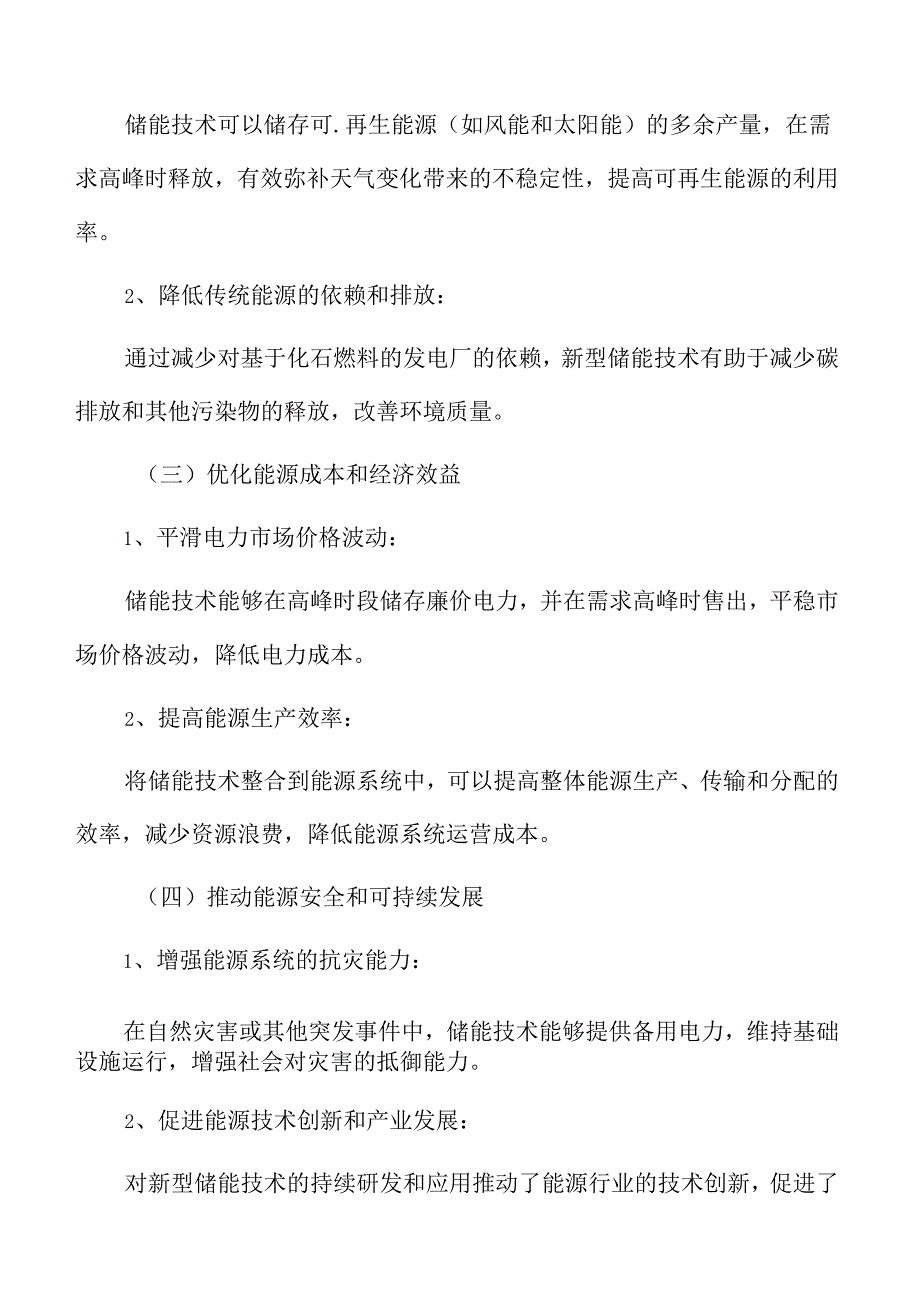 储能技术可以储存可.再生能源（如风能和太阳能）的多余产量，在需求高峰时释放，有效弥补天气变化带来的不稳定性，提高可再生能源的利用率。

2、降低传统能源的依赖和排放：

通过减少对基于化石燃料的发电厂的依赖，新型储能技术有助于减少碳排放和其他污染物的释放，改善环境质量。

（三）优化能源成本和经济效益

1、平滑电力市场价格波动：

储能技术能够在高峰时段储存廉价电力，并在需求高峰时售出，平稳市场价格波动，降低电力成本。

2、提高能源生产效率：

将储能技术整合到能源系统中，可以提高整体能源生产、传输和分配的效率，减少资源浪费，降低能源系统运营成本。

（四）推动能源安全和可持续发展

1、增强能源系统的抗灾能力：

在自然灾害或其他突发事件中，储能技术能够提供备用电力，维持基础设施运行，增强社会对灾害的抵御能力。

2、促进能源技术创新和产业发展：

对新型储能技术的持续研发和应用推动了能源行业的技术创新，促进了